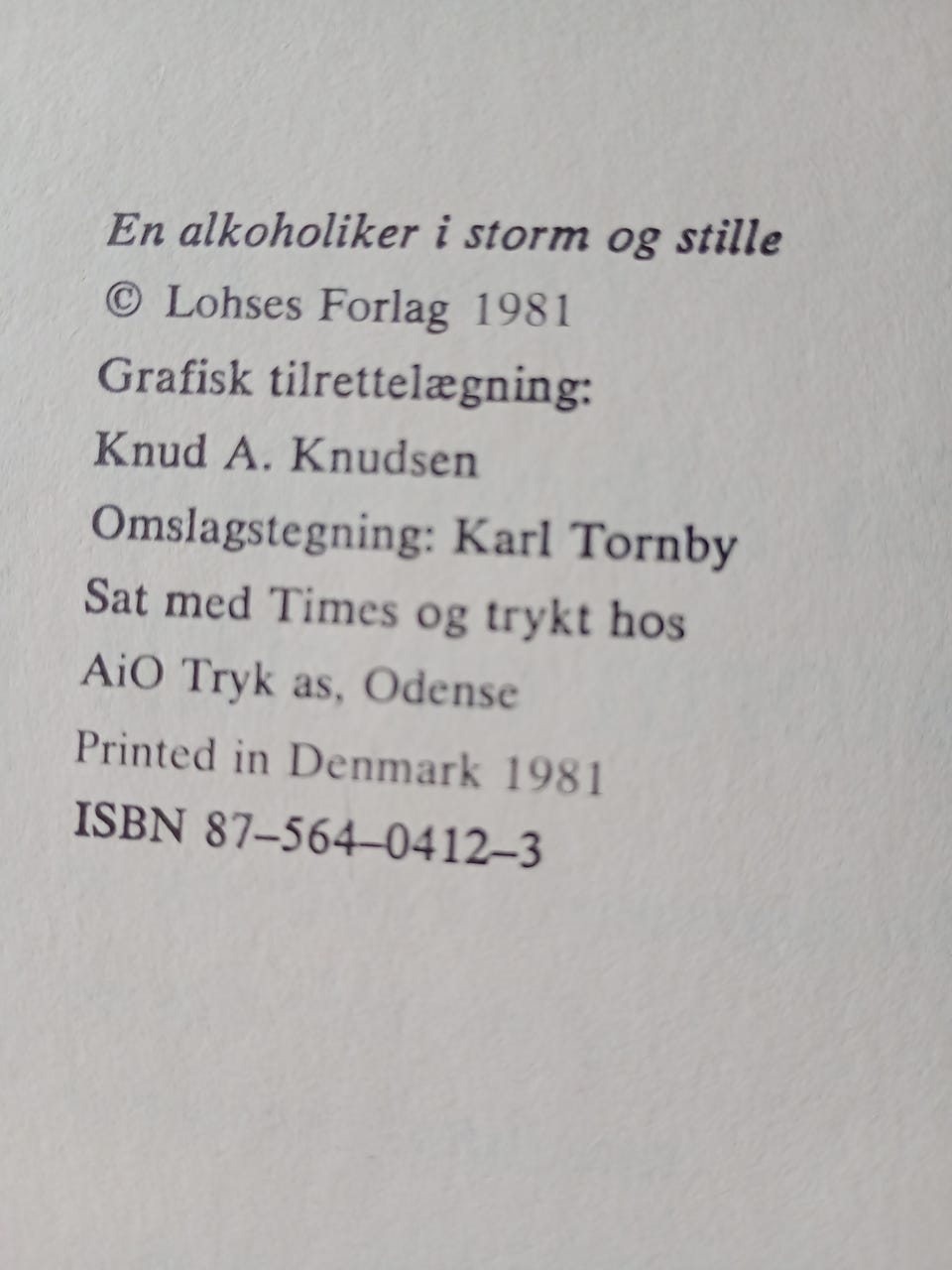 En alkoholiker i storm og stille

© Lohses Forlag 1981

Grafisk tilrettelægning:
Knud A. Knudsen

Omslagstegning: Karl Tornby

Sat med Times og trykt hos
AiO Tryk as, Odense

Printed in Denmark 1981

ISBN 87–564–0412–3